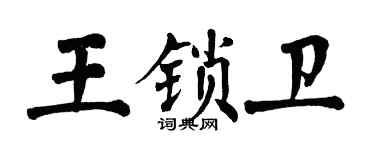 王锁卫

词典网